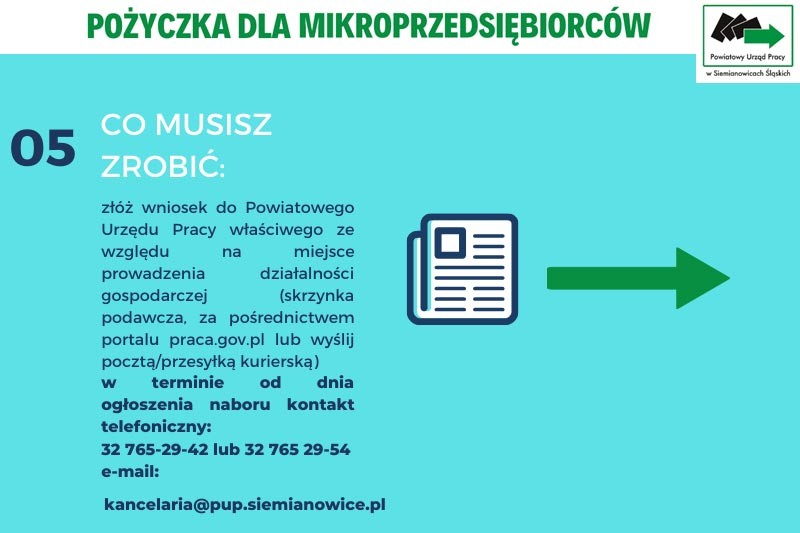 POŻYCZKA DLA MIKROPRZEDSIĘBIORCÓW

Powiatowy Urząd Pracy w Siemianowicach Śląskich

05

CO MUSISZ ZROBIĆ:

złóż wniosek do Powiatowego Urzędu Pracy właściwego ze względu na miejsce prowadzenia działalności gospodarczej (skrzynka podawcza, za pośrednictwem portalu praca.gov.pl lub wyślij pocztą/przesyłką kurierską)
w terminie od dnia ogłoszenia naboru kontakt telefoniczny:
32 765-29-42 lub 32 765 29-54
e-mail:

kancelaria@pup.siemianowice.pl